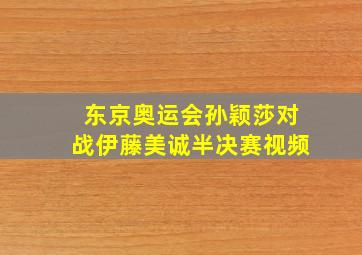 东京奥运会孙颖莎对战伊藤美诚半决赛视频